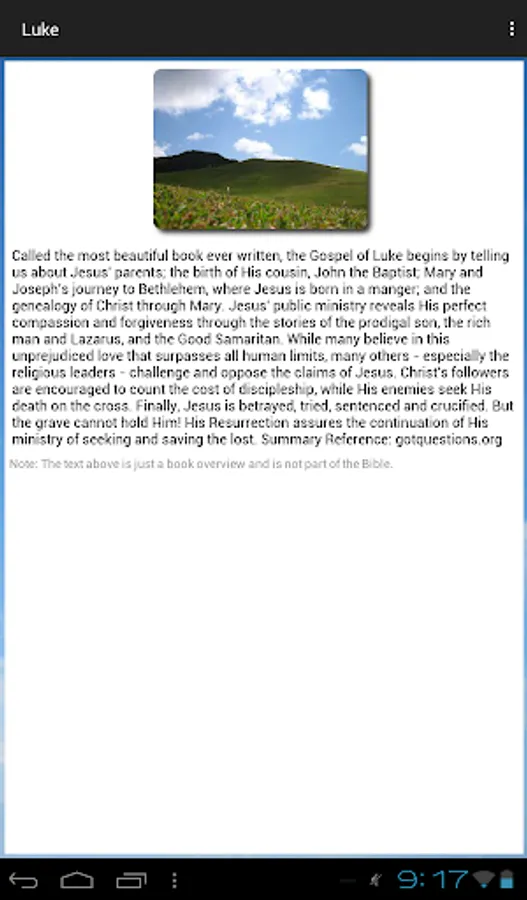 Luke

Called the most beautiful book ever written, the Gospel of Luke begins by telling us about Jesus' parents; the birth of His cousin, John the Baptist; Mary and Joseph's journey to Bethlehem, where Jesus is born in a manger; and the genealogy of Christ through Mary. Jesus' public ministry reveals His perfect compassion and forgiveness through the stories of the prodigal son, the rich man and Lazarus, and the Good Samaritan. While many believe in this unprejudiced love that surpasses all human limits, many others - especially the religious leaders - challenge and oppose the claims of Jesus. Christ's followers are encouraged to count the cost of discipleship, while His enemies seek His death on the cross. Finally, Jesus is betrayed, tried, sentenced and crucified. But the grave cannot hold Him! His Resurrection assures the continuation of His ministry of seeking and saving the lost. Summary Reference: gotquestions.org

Note: The text above is just a book overview and is not part of the Bible.

9:17